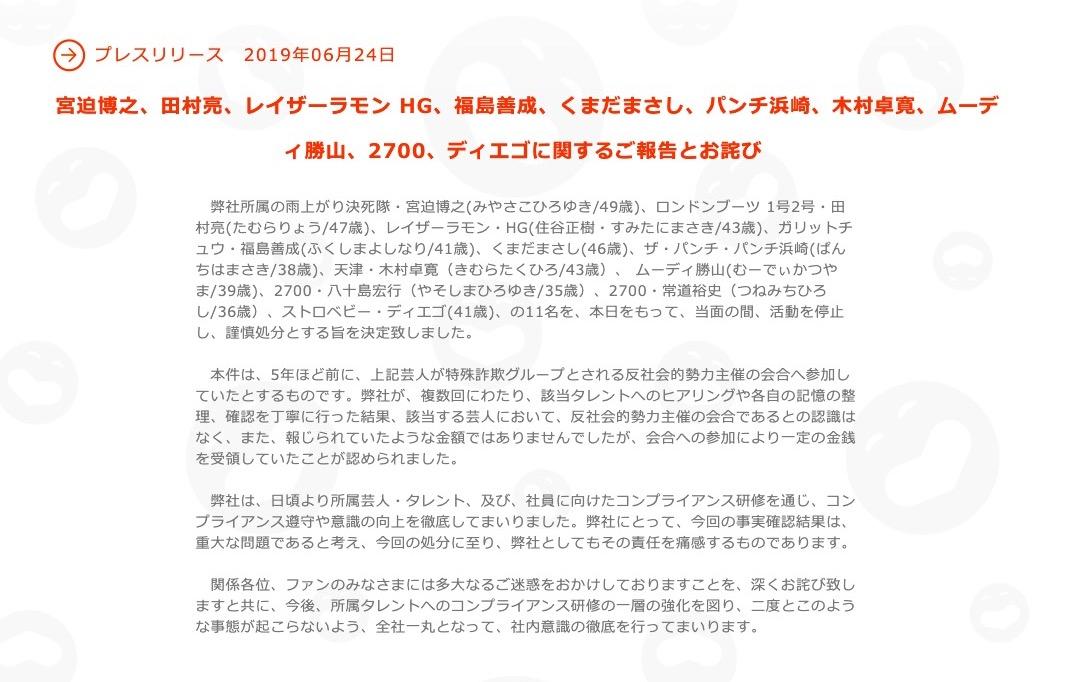 プレスリリース　2019年06月24日

宮迫博之、田村亮、レイザーラモン HG、福島善成、くまだまさし、パンチ浜崎、木村卓寛、ムーディ勝山、2700、ディエゴに関するご報告とお詫び

弊社所属の雨上がり決死隊・宮迫博之(みやさこひろゆき/49歳)、ロンドンブーツ 1号2号・田村亮(たむらりょう/47歳)、レイザーラモン・HG(住谷正樹・すみたにまさき/43歳)、ガリットチュウ・福島善成(ふくしまよしなり/41歳)、くまだまさし(46歳)、ザ・パンチ・パンチ浜崎(ぱんちはまさき/38歳)、天津・木村卓寛（きむらたくひろ/43歳）、ムーディ勝山(むーでぃかつやま/39歳)、2700・八十島宏行（やそしまひろゆき/35歳）、2700・常道裕史（つねみちひろし/36歳）、ストロベビー・ディエゴ(41歳)、の11名を、本日をもって、当面の間、活動を停止し、謹慎処分とする旨を決定致しました。

本件は、5年ほど前に、上記芸人が特殊詐欺グループとされる反社会的勢力主催の会合へ参加していたとするものです。弊社が、複数回にわたり、該当タレントへのヒアリングや各自の記憶の整理、確認を丁寧に行った結果、該当する芸人において、反社会的勢力主催の会合であるとの認識はなく、また、報じられていたような金額ではありませんでしたが、会合への参加により一定の金銭を受領していたことが認められました。

弊社は、日頃より所属芸人・タレント、及び、社員に向けたコンプライアンス研修を通じ、コンプライアンス遵守や意識の向上を徹底してまいりました。弊社にとって、今回の事実確認結果は、重大な問題であると考え、今回の処分に至り、弊社としてもその責任を痛感するものであります。

関係各位、ファンのみなさまには多大なるご迷惑をおかけしておりますことを、深くお詫び致しますと共に、今後、所属タレントへのコンプライアンス研修の一層の強化を図り、二度とこのような事態が起こらないよう、全社一丸となって、社内意識の徹底を行ってまいります。